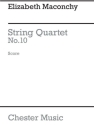 Elizabeth Maconchy

String Quartet
No.10

Score

Chester Music